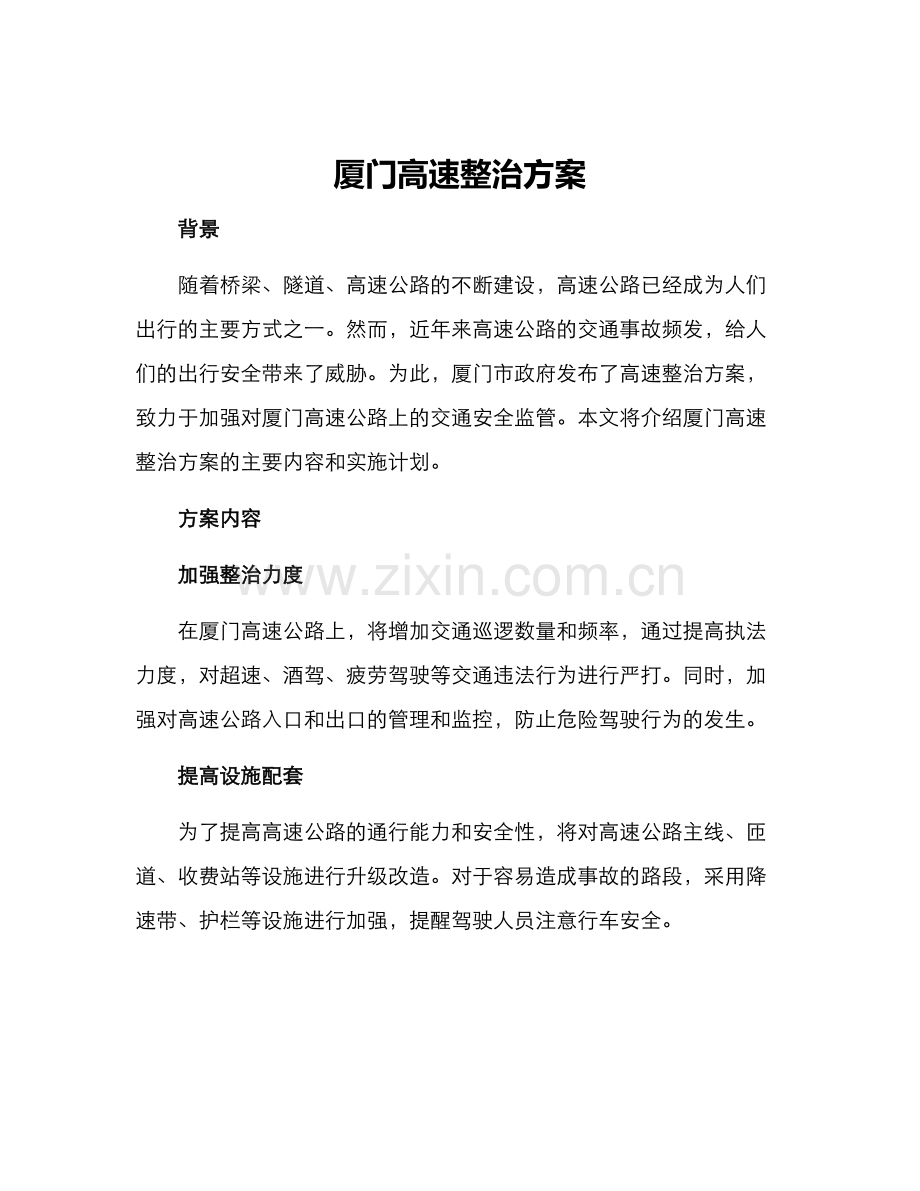 厦门高速整治方案

背景

随着桥梁、隧道、高速公路的不断建设，高速公路已经成为人们出行的主要方式之一。然而，近年来高速公路的交通事故频发，给人们的出行安全带来了威胁。为此，厦门市政府发布了高速整治方案，致力于加强对厦门高速公路上的交通安全监管。本文将介绍厦门高速整治方案的主要内容和实施计划。

方案内容

加强整治力度

在厦门高速公路上，将增加交通巡逻数量和频率，通过提高执法力度，对超速、酒驾、疲劳驾驶等交通违法行为进行严打。同时，加强对高速公路入口和出口的管理和监控，防止危险驾驶行为的发生。

提高设施配套

为了提高高速公路的通行能力和安全性，将对高速公路主线、匝道、收费站等设施进行升级改造。对于容易造成事故的路段，采用降速带、护栏等设施进行加强，提醒驾驶人员注意行车安全。

www.zixin.com.cn